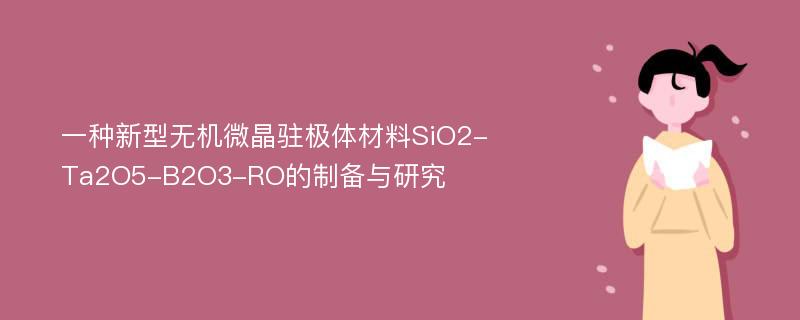 一种新型无机微晶驻极体材料SiO2-Ta2O5-B2O3-RO的制备与研究